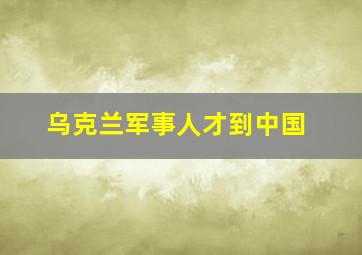 乌克兰军事人才到中国